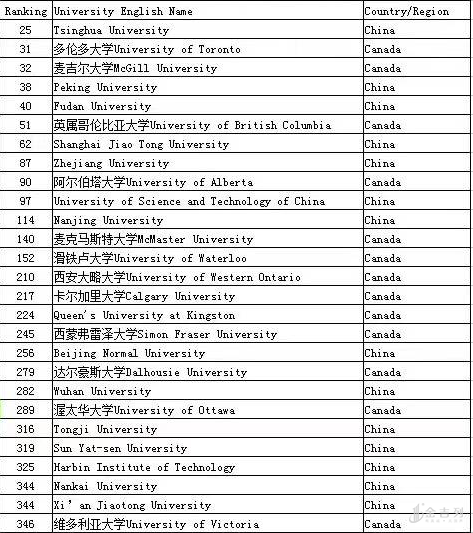 | Ranking | University English Name | Country/Region |
|---|---|---|
| 25 | Tsinghua University | China |
| 31 | 多伦多大学University of Toronto | Canada |
| 32 | 麦吉尔大学McGill University | Canada |
| 38 | Peking University | China |
| 40 | Fudan University | China |
| 51 | 英属哥伦比亚大学University of British Columbia | Canada |
| 62 | Shanghai Jiao Tong University | China |
| 87 | Zhejiang University | China |
| 90 | 阿尔伯塔大学University of Alberta | Canada |
| 97 | University of Science and Technology of China | China |
| 114 | Nanjing University | China |
| 140 | 麦克马斯特大学McMaster University | Canada |
| 152 | 滑铁卢大学University of Waterloo | Canada |
| 210 | 西安大略大学University of Western Ontario | Canada |
| 217 | 卡尔加里大学Calgary University | Canada |
| 224 | Queen's University at Kingston | Canada |
| 245 | 西蒙弗雷泽大学Simon Fraser University | Canada |
| 256 | Beijing Normal University | China |
| 279 | 达尔豪斯大学Dalhousie University | Canada |
| 282 | Wuhan University | China |
| 289 | 渥太华大学University of Ottawa | Canada |
| 316 | Tongji University | China |
| 319 | Sun Yat-sen University | China |
| 325 | Harbin Institute of Technology | China |
| 344 | Nankai University | China |
| 344 | Xi' an Jiaotong University | China |
| 346 | 维多利亚大学University of Victoria | Canada |

金吉列